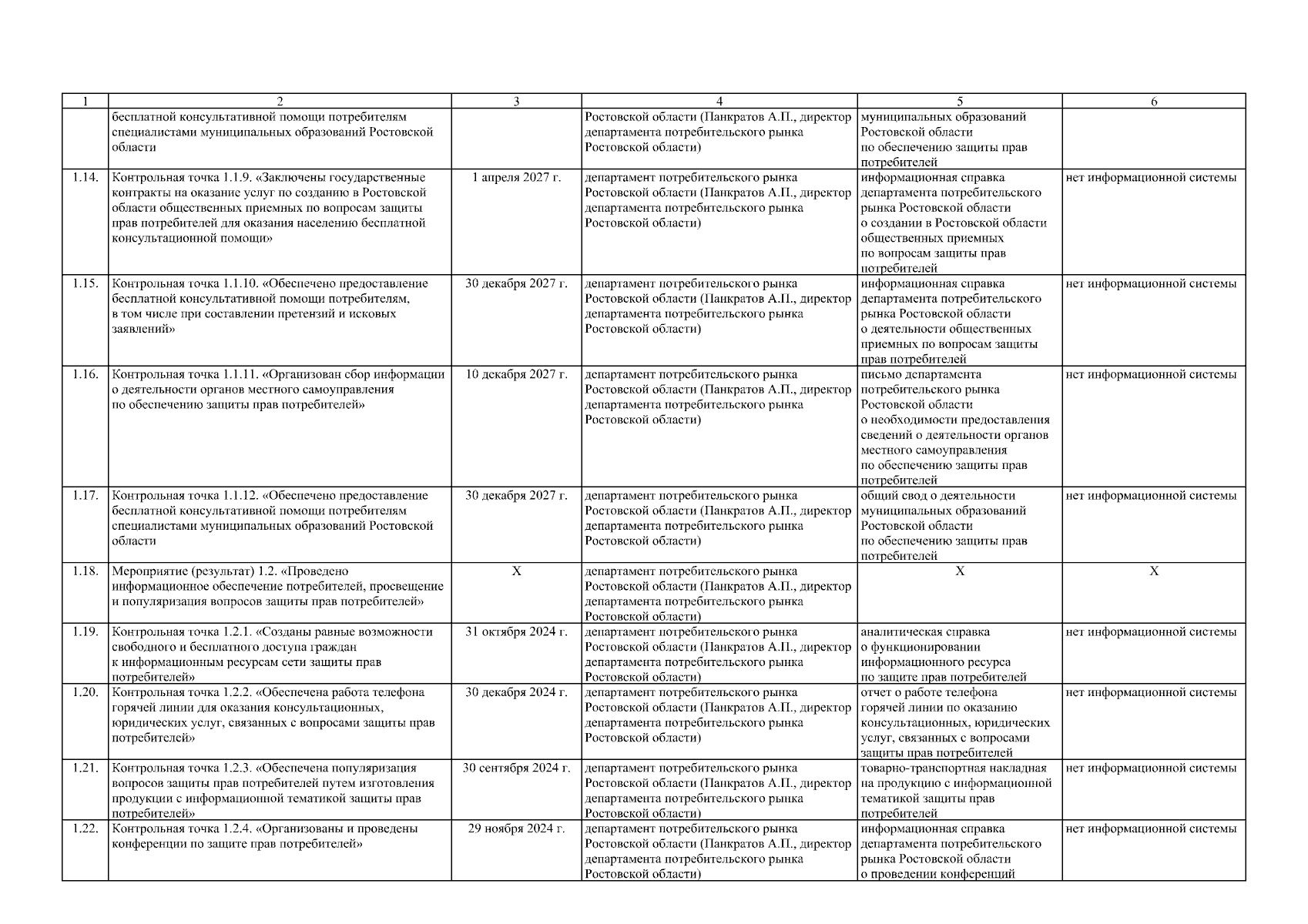 | 1 | 2 | 3 | 4 | 5 | 6 |
|---|---|---|---|---|---|
| | бесплатной консультативной помощи потребителям специалистами муниципальных образований Ростовской области | | Ростовской области (Панкратов А.П., директор департамента потребительского рынка Ростовской области) | муниципальных образований Ростовской области по обеспечению защиты прав потребителей | |
| 1.14. | Контрольная точка 1.1.9. «Заключены государственные контракты на оказание услуг по созданию в Ростовской области общественных приемных по вопросам защиты прав потребителей для оказания населению бесплатной консультационной помощи» | 1 апреля 2027 г. | департамент потребительского рынка Ростовской области (Панкратов А.П., директор департамента потребительского рынка Ростовской области) | информационная справка департамента потребительского рынка Ростовской области о создании в Ростовской области общественных приемных по вопросам защиты прав потребителей | нет информационной системы |
| 1.15. | Контрольная точка 1.1.10. «Обеспечено предоставление бесплатной консультативной помощи потребителям, в том числе при составлении претензий и исковых заявлений» | 30 декабря 2027 г. | департамент потребительского рынка Ростовской области (Панкратов А.П., директор департамента потребительского рынка Ростовской области) | информационная справка департамента потребительского рынка Ростовской области о деятельности общественных приемных по вопросам защиты прав потребителей | нет информационной системы |
| 1.16. | Контрольная точка 1.1.11. «Организован сбор информации о деятельности органов местного самоуправления по обеспечению защиты прав потребителей» | 10 декабря 2027 г. | департамент потребительского рынка Ростовской области (Панкратов А.П., директор департамента потребительского рынка Ростовской области) | письмо департамента потребительского рынка Ростовской области о необходимости предоставления сведений о деятельности органов местного самоуправления по обеспечению защиты прав потребителей | нет информационной системы |
| 1.17. | Контрольная точка 1.1.12. «Обеспечено предоставление бесплатной консультативной помощи потребителям специалистами муниципальных образований Ростовской области | 30 декабря 2027 г. | департамент потребительского рынка Ростовской области (Панкратов А.П., директор департамента потребительского рынка Ростовской области) | общий свод о деятельности муниципальных образований Ростовской области по обеспечению защиты прав потребителей | нет информационной системы |
| 1.18. | Мероприятие (результат) 1.2. «Проведено информационное обеспечение потребителей, просвещение и популяризация вопросов защиты прав потребителей» | X | департамент потребительского рынка Ростовской области (Панкратов А.П., директор департамента потребительского рынка Ростовской области) | X | X |
| 1.19. | Контрольная точка 1.2.1. «Созданы равные возможности свободного и бесплатного доступа граждан к информационным ресурсам сети защиты прав потребителей» | 31 октября 2024 г. | департамент потребительского рынка Ростовской области (Панкратов А.П., директор департамента потребительского рынка Ростовской области) | аналитическая справка о функционировании информационного ресурса по защите прав потребителей | нет информационной системы |
| 1.20. | Контрольная точка 1.2.2. «Обеспечена работа телефона горячей линии для оказания консультационных, юридических услуг, связанных с вопросами защиты прав потребителей» | 30 декабря 2024 г. | департамент потребительского рынка Ростовской области (Панкратов А.П., директор департамента потребительского рынка Ростовской области) | отчет о работе телефона горячей линии по оказанию консультационных, юридических услуг, связанных с вопросами защиты прав потребителей | нет информационной системы |
| 1.21. | Контрольная точка 1.2.3. «Обеспечена популяризация вопросов защиты прав потребителей путем изготовления продукции с информационной тематикой защиты прав потребителей» | 30 сентября 2024 г. | департамент потребительского рынка Ростовской области (Панкратов А.П., директор департамента потребительского рынка Ростовской области) | товарно-транспортная накладная на продукцию с информационной тематикой защиты прав потребителей | нет информационной системы |
| 1.22. | Контрольная точка 1.2.4. «Организованы и проведены конференции по защите прав потребителей» | 29 ноября 2024 г. | департамент потребительского рынка Ростовской области (Панкратов А.П., директор департамента потребительского рынка Ростовской области) | информационная справка департамента потребительского рынка Ростовской области о проведении конференций | нет информационной системы |